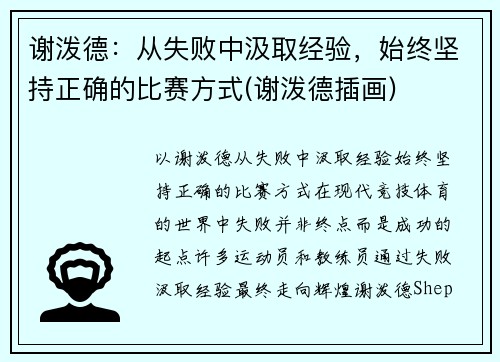 谢泼德：从失败中汲取经验，始终坚持正确的比赛方式(谢泼德插画)

以谢泼德从失败中汲取经验始终坚持正确的比赛方式在现代竞技体育的世界中失败并非终点而是成功的起点许多运动员和教练员通过失败汲取经验最终走向辉煌谢泼德Shep